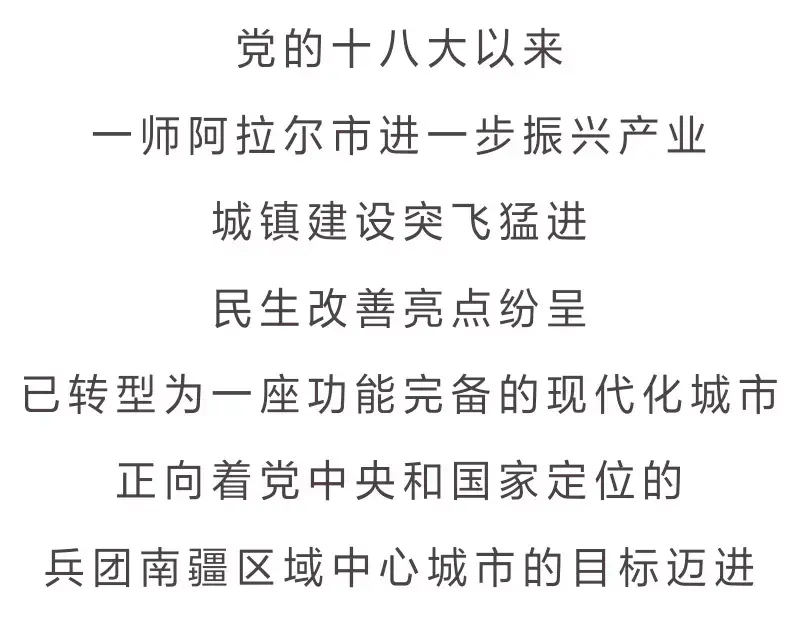 党的十八大以来

一师阿拉尔市进一步振兴产业

城镇建设突飞猛进

民生改善亮点纷呈

已转型为一座功能完备的现代化城市

正向着党中央和国家定位的

兵团南疆区域中心城市的目标迈进